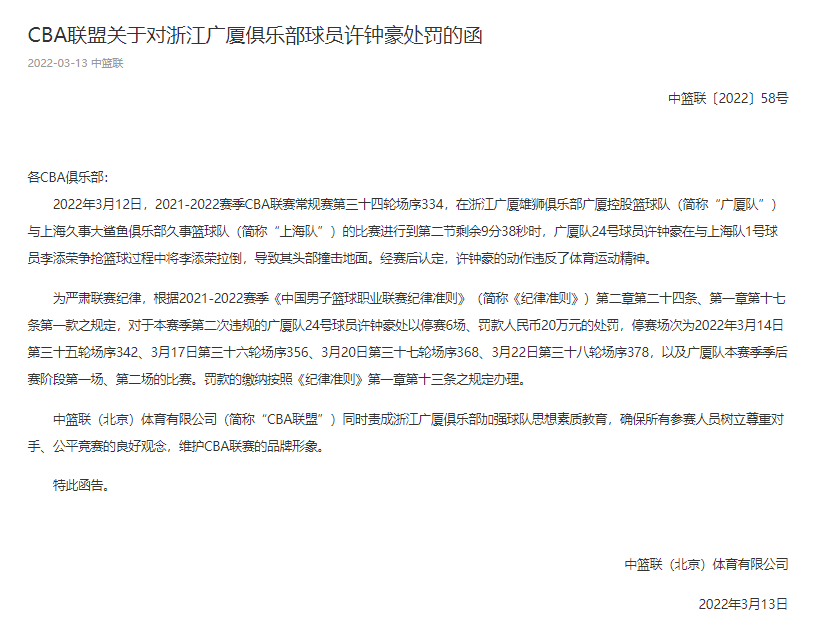 CBA联盟关于对浙江广厦俱乐部球员许钟豪处罚的函

2022-03-13 中篮联

中篮联〔2022〕58号

各CBA俱乐部：

2022年3月12日，2021-2022赛季CBA联赛常规赛第三十四轮场序334，在浙江广厦雄狮俱乐部广厦控股篮球队（简称“广厦队”）与上海久事大鲨鱼俱乐部久事篮球队（简称“上海队”）的比赛进行到第二节剩余9分38秒时，广厦队24号球员许钟豪在与上海队1号球员李添荣争抢篮球过程中将李添荣拉倒，导致其头部撞击地面。经赛后认定，许钟豪的动作违反了体育运动精神。

为严肃联赛纪律，根据2021-2022赛季《中国男子篮球职业联赛纪律准则》（简称《纪律准则》）第二章第二十四条、第一章第十七条第一款之规定，对于本赛季第二次违规的广厦队24号球员许钟豪处以停赛6场、罚款人民币20万元的处罚，停赛场次为2022年3月14日第三十五轮场序342、3月17日第三十六轮场序356、3月20日第三十七轮场序368、3月22日第三十八轮场序378，以及广厦队本赛季季后赛阶段第一场、第二场的比赛。罚款的缴纳按照《纪律准则》第一章第十三条之规定办理。

中篮联（北京）体育有限公司（简称“CBA联盟”）同时责成浙江广厦俱乐部加强球队思想素质教育，确保所有参赛人员树立尊重对手、公平竞赛的良好观念，维护CBA联赛的品牌形象。

特此函告。

中篮联（北京）体育有限公司

2022年3月13日